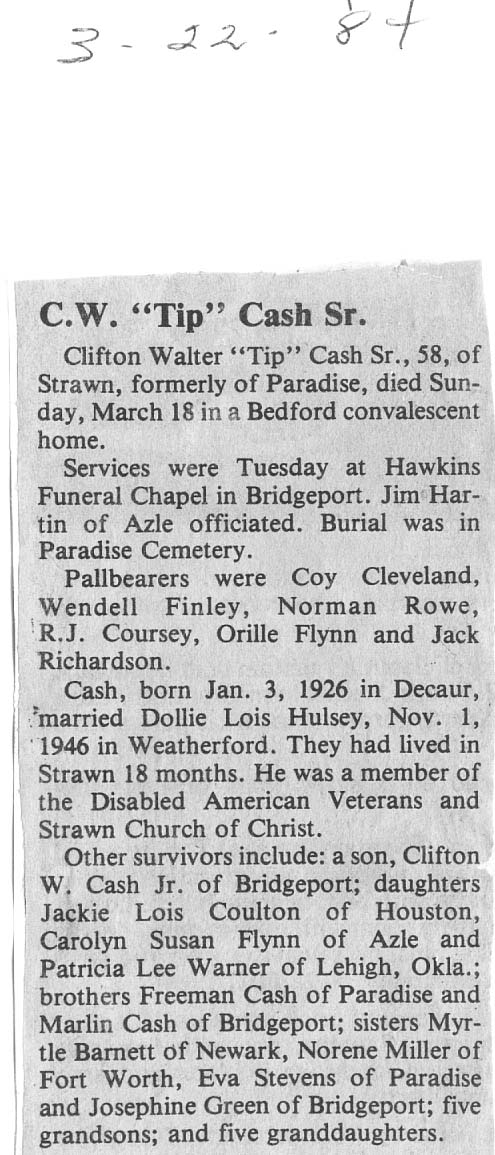 3-22-84

C.W. "Tip" Cash Sr.

Clifton Walter "Tip" Cash Sr., 58, of Strawn, formerly of Paradise, died Sunday, March 18 in a Bedford convalescent home.

Services were Tuesday at Hawkins Funeral Chapel in Bridgeport. Jim Hartin of Azle officiated. Burial was in Paradise Cemetery.

Pallbearers were Coy Cleveland, Wendell Finley, Norman Rowe, R.J. Coursey, Orille Flynn and Jack Richardson.

Cash, born Jan. 3, 1926 in Decaur, married Dollie Lois Hulsey, Nov. 1, 1946 in Weatherford. They had lived in Strawn 18 months. He was a member of the Disabled American Veterans and Strawn Church of Christ.

Other survivors include: a son, Clifton W. Cash Jr. of Bridgeport; daughters Jackie Lois Coulton of Houston, Carolyn Susan Flynn of Azle and Patricia Lee Warner of Lehigh, Okla.; brothers Freeman Cash of Paradise and Marlin Cash of Bridgeport; sisters Myrtle Barnett of Newark, Norene Miller of Fort Worth, Eva Stevens of Paradise and Josephine Green of Bridgeport; five grandsons; and five granddaughters.